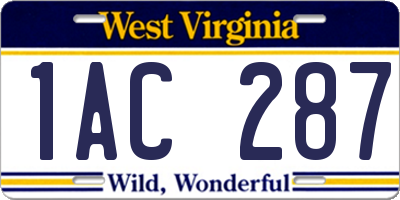 West Virginia

1AC 287

Wild, Wonderful